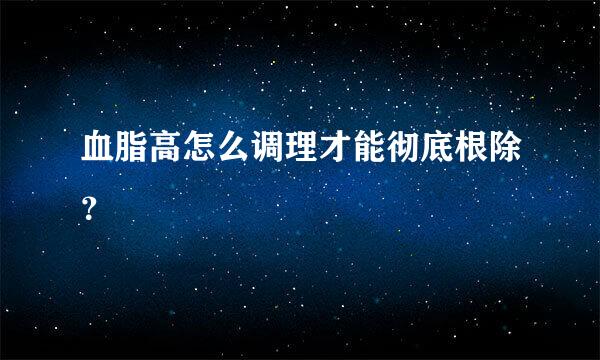 血脂高怎么调理才能彻底根除?